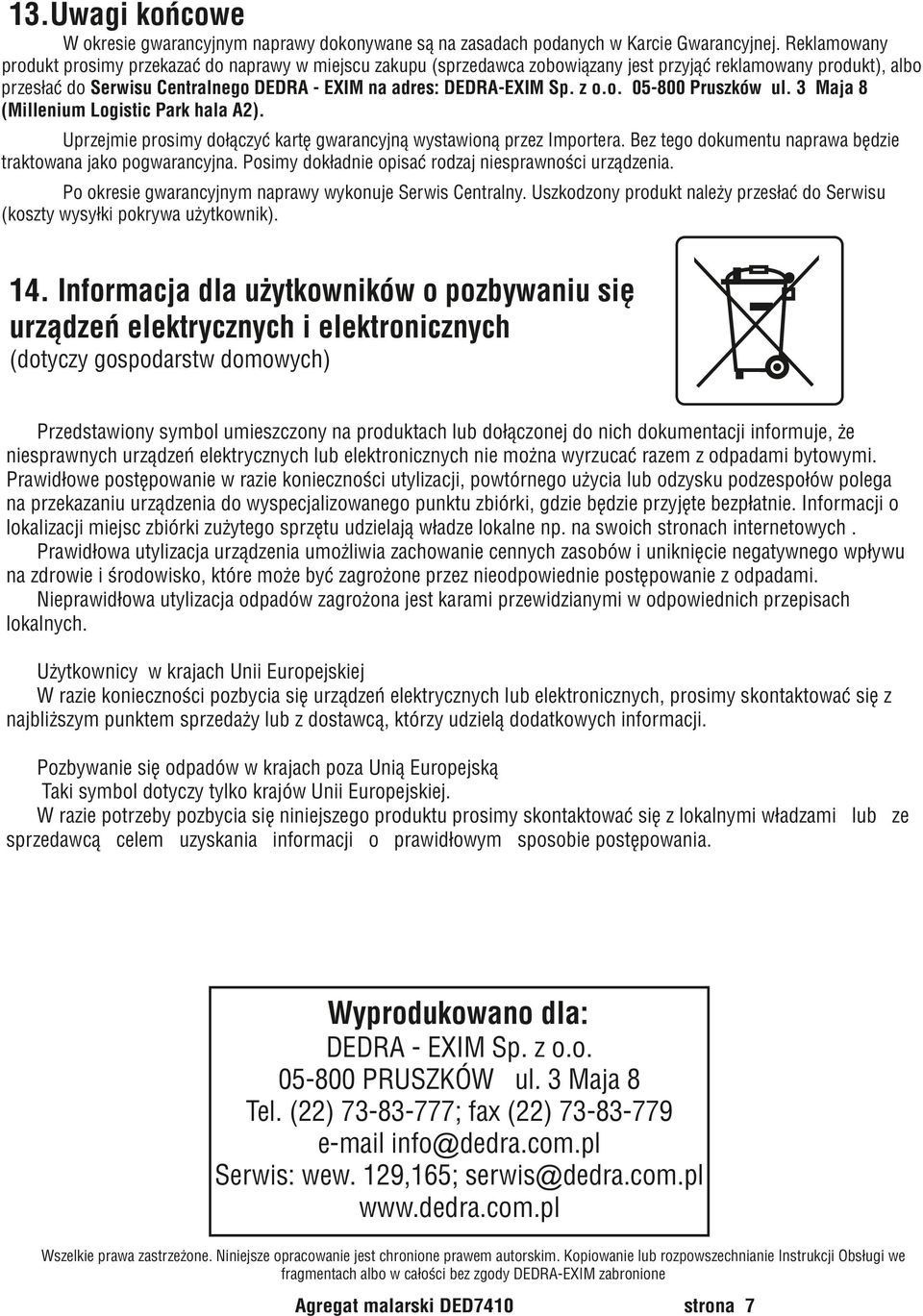 13. Uwagi końcowe

W okresie gwarancyjnym naprawy dokonywane są na zasadach podanych w Karcie Gwarancyjnej. Reklamowany produkt prosimy przekazać do naprawy w miejscu zakupu (sprzedawca zobowiązany jest przyjąć reklamowany produkt), albo przesłać do Serwisu Centralnego DEDRA - EXIM na adres: DEDRA-EXIM Sp. z o.o. 05-800 Pruszków ul. 3 Maja 8 (Millenium Logistic Park hala A2).

Uprzejmie prosimy dołączyć kartę gwarancyjną wystawioną przez Importera. Bez tego dokumentu naprawa będzie traktowana jako pogwarancyjna. Posimy dokładnie opisać rodzaj niesprawności urządzenia.

Po okresie gwarancyjnym naprawy wykonuje Serwis Centralny. Uszkodzony produkt należy przesłać do Serwisu (koszty wysyłki pokrywa użytkownik).

14. Informacja dla użytkowników o pozbywaniu się urządzeń elektrycznych i elektronicznych
(dotyczy gospodarstw domowych)

Przedstawiony symbol umieszczony na produktach lub dołączonej do nich dokumentacji informuje, że niesprawnych urządzeń elektrycznych lub elektronicznych nie można wyrzucać razem z odpadami bytowymi. Prawidłowe postępowanie w razie konieczności utylizacji, powtórnego użycia lub odzysku podzespołów polega na przekazaniu urządzenia do wyspecjalizowanego punktu zbiórki, gdzie będzie przyjęte bezpłatnie. Informacji o lokalizacji miejsc zbiórki zużytego sprzętu udzielają władze lokalne np. na swoich stronach internetowych .

Prawidłowa utylizacja urządzenia umożliwia zachowanie cennych zasobów i uniknięcie negatywnego wpływu na zdrowie i środowisko, które może być zagrożone przez nieodpowiednie postępowanie z odpadami.

Nieprawidłowa utylizacja odpadów zagrożona jest karami przewidzianymi w odpowiednich przepisach lokalnych.

Użytkownicy w krajach Unii Europejskiej
W razie konieczności pozbycia się urządzeń elektrycznych lub elektronicznych, prosimy skontaktować się z najbliższym punktem sprzedaży lub z dostawcą, którzy udzielą dodatkowych informacji.

Pozbywanie się odpadów w krajach poza Unią Europejską
Taki symbol dotyczy tylko krajów Unii Europejskiej.
W razie potrzeby pozbycia się niniejszego produktu prosimy skontaktować się z lokalnymi władzami lub ze sprzedawcą celem uzyskania informacji o prawidłowym sposobie postępowania.

Wyprodukowano dla:
DEDRA - EXIM Sp. z o.o.
05-800 PRUSZKÓW ul. 3 Maja 8
Tel. (22) 73-83-777; fax (22) 73-83-779
e-mail info@dedra.com.pl
Serwis: wew. 129,165; serwis@dedra.com.pl
www.dedra.com.pl

Wszelkie prawa zastrzeżone. Niniejsze opracowanie jest chronione prawem autorskim. Kopiowanie lub rozpowszechnianie Instrukcji Obsługi we fragmentach albo w całości bez zgody DEDRA-EXIM zabronione

Agregat malarski DED7410 strona 7